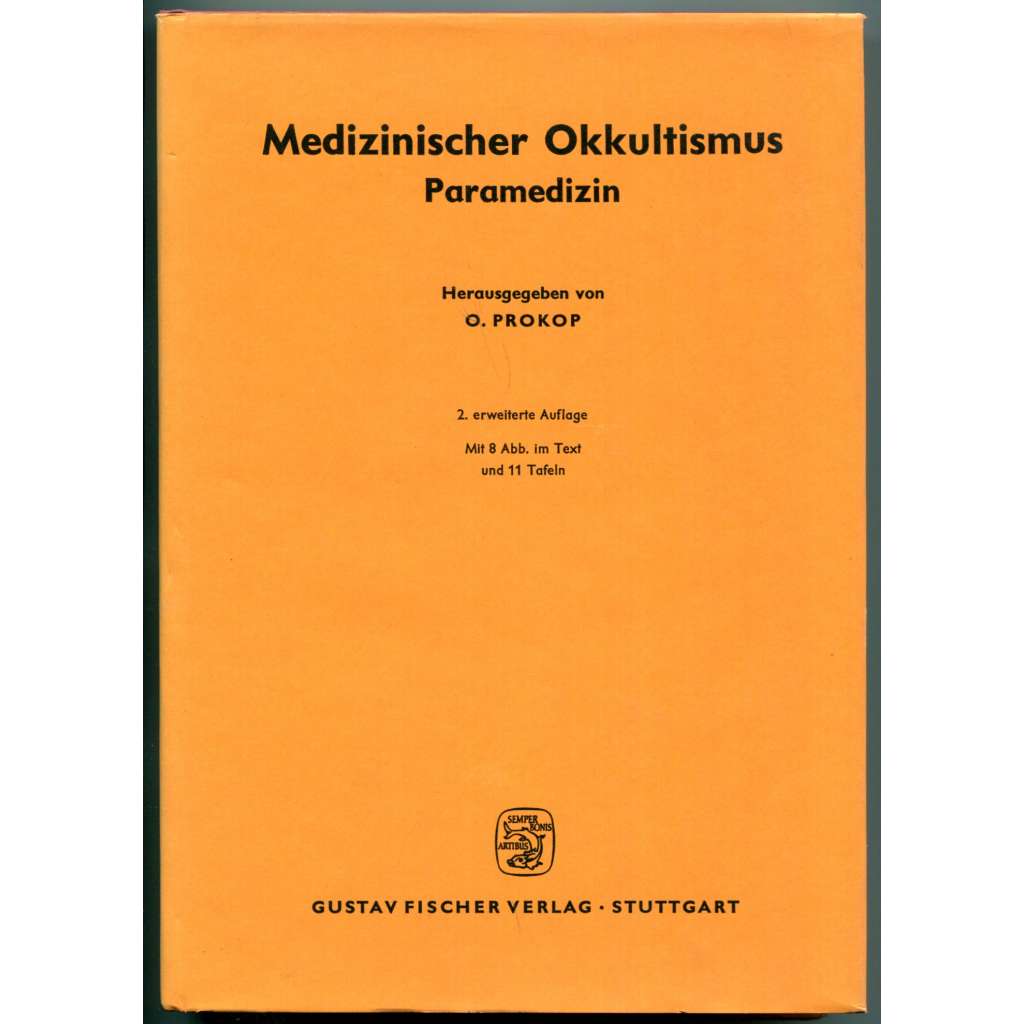 Medizinischer Okkultismus
Paramedizin

Herausgegeben von
O. PROKOP

2. erweiterte Auflage
Mit 8 Abb. im Text
und 11 Tafeln

SEMPER BONIS ARTIBUS

GUSTAV FISCHER VERLAG · STUTTGART